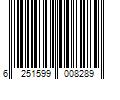 6 251599 008289